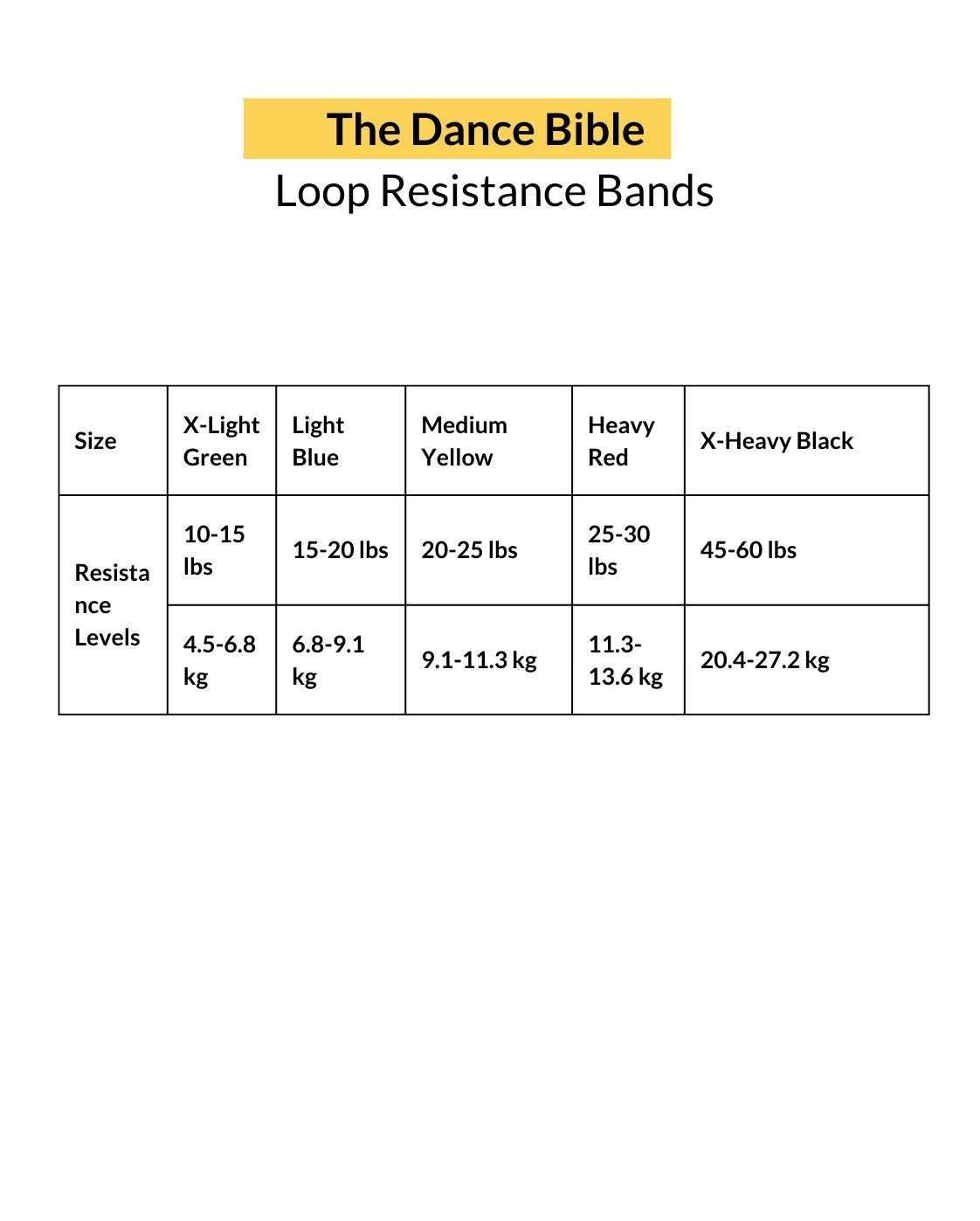 The Dance Bible
Loop Resistance Bands

| Size | X-Light Green | Light Blue | Medium Yellow | Heavy Red | X-Heavy Black |
|---|---|---|---|---|---|
| Resistance Levels | 10-15 lbs | 15-20 lbs | 20-25 lbs | 25-30 lbs | 45-60 lbs |
| | 4.5-6.8 kg | 6.8-9.1 kg | 9.1-11.3 kg | 11.3-13.6 kg | 20.4-27.2 kg |